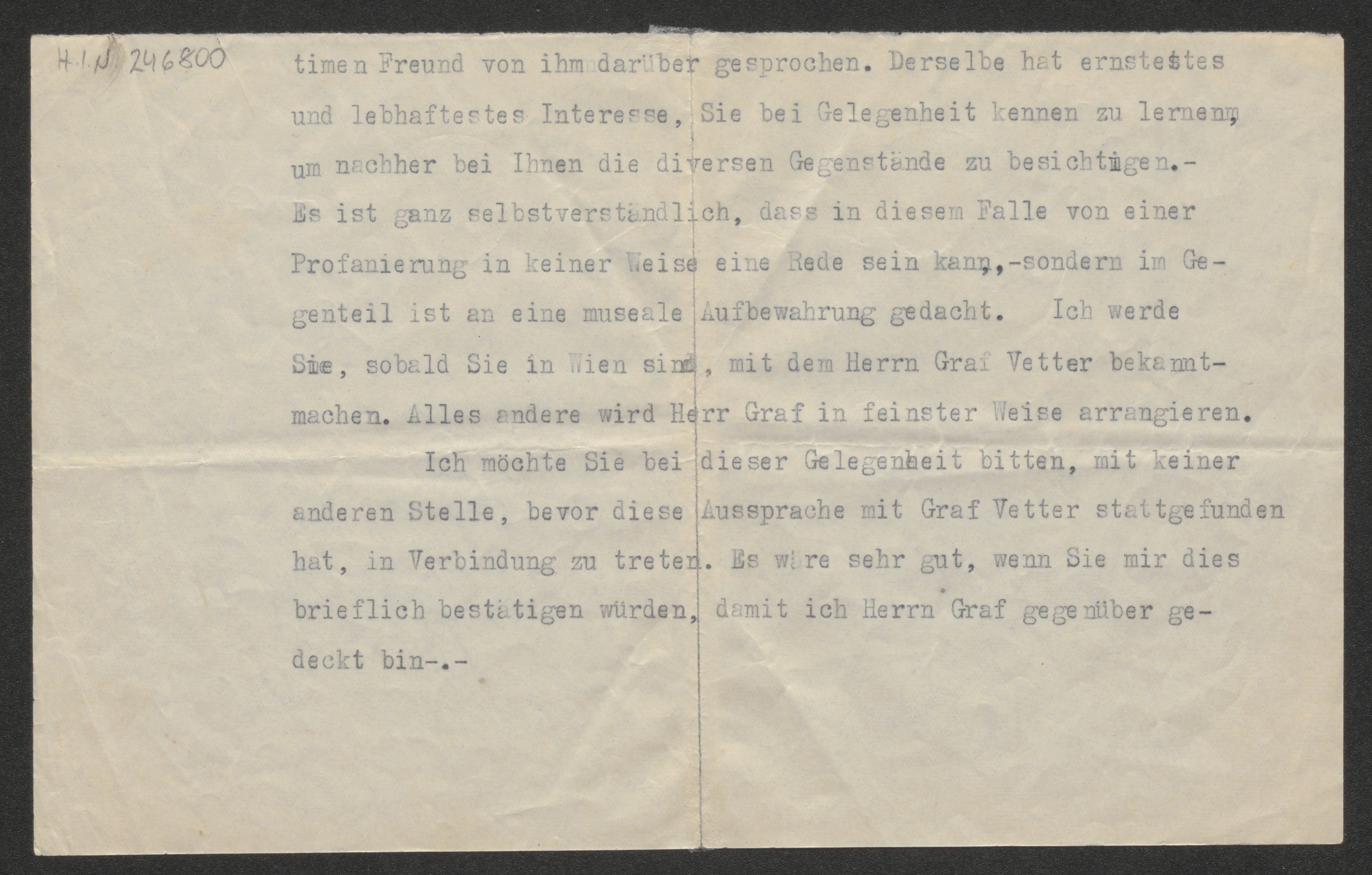 H.I.N. 246800

timen Freund von ihm darüber gesprochen. Derselbe hat ernstestes und lebhaftestes Interesse, Sie bei Gelegenheit kennen zu lernen, um nachher bei Ihnen die diversen Gegenstände zu besichtigen.- Es ist ganz selbstverständlich, dass in diesem Falle von einer Profanierung in keiner Weise eine Rede sein kann,-sondern im Gegenteil ist an eine museale Aufbewahrung gedacht. Ich werde Sie, sobald Sie in Wien sind, mit dem Herrn Graf Vetter bekanntmachen. Alles andere wird Herr Graf in feinster Weise arrangieren.

Ich möchte Sie bei dieser Gelegenheit bitten, mit keiner anderen Stelle, bevor diese Aussprache mit Graf Vetter stattgefunden hat, in Verbindung zu treten. Es wäre sehr gut, wenn Sie mir dies brieflich bestätigen würden, damit ich Herrn Graf gegenüber gedeckt bin-.-